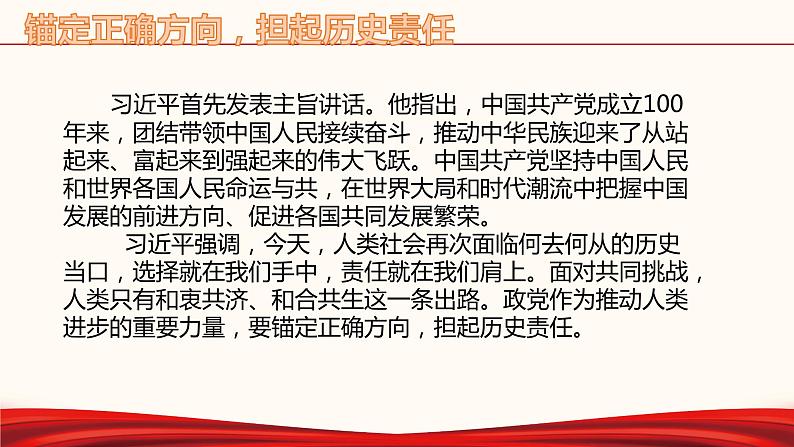 锚定正确方向，担起历史责任

习近平首先发表主旨讲话。他指出，中国共产党成立100年来，团结带领中国人民接续奋斗，推动中华民族迎来了从站起来、富起来到强起来的伟大飞跃。中国共产党坚持中国人民和世界各国人民命运与共，在世界大局和时代潮流中把握中国发展的前进方向、促进各国共同发展繁荣。

习近平强调，今天，人类社会再次面临何去何从的历史当口，选择就在我们手中，责任就在我们肩上。面对共同挑战，人类只有和衷共济、和合共生这一条出路。政党作为推动人类进步的重要力量，要锚定正确方向，担起历史责任。